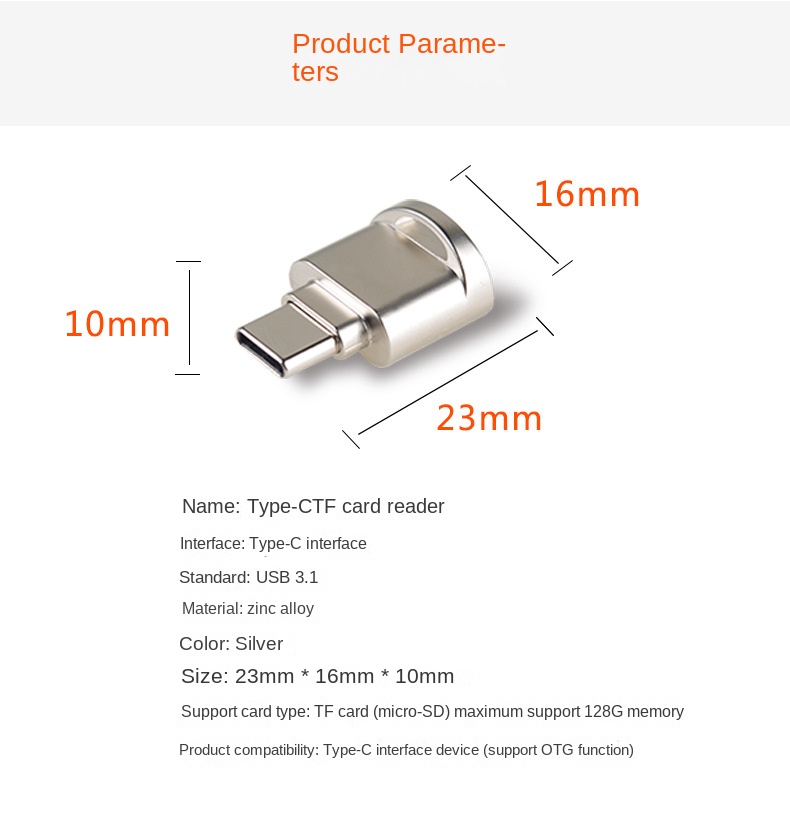 Product Parameters

16mm

10mm

23mm

Name: Type-CTF card reader

Interface: Type-C interface

Standard: USB 3.1

Material: zinc alloy

Color: Silver

Size: 23mm * 16mm * 10mm

Support card type: TF card (micro-SD) maximum support 128G memory

Product compatibility: Type-C interface device (support OTG function)